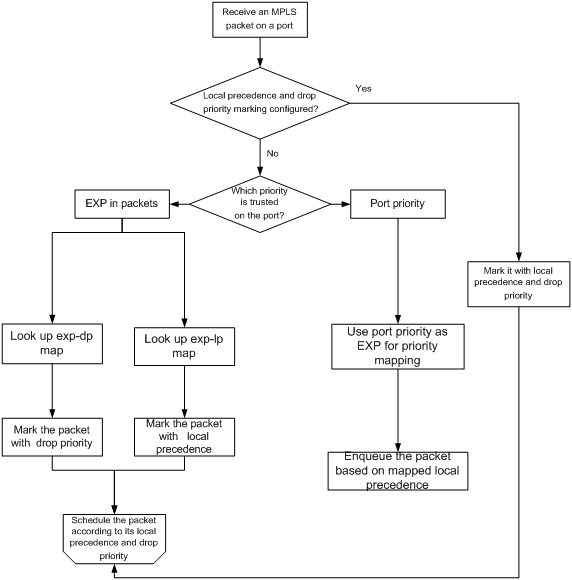 Receive an MPLS packet on a port

Local precedence and drop priority marking configured?

Yes

No

Which priority is trusted on the port?

EXP in packets

Port priority

Mark it with local precedence and drop priority

Look up exp-dp map

Look up exp-lp map

Use port priority as EXP for priority mapping

Mark the packet with drop priority

Mark the packet with local precedence

Enqueue the packet based on mapped local precedence

Schedule the packet according to its local precedence and drop priority